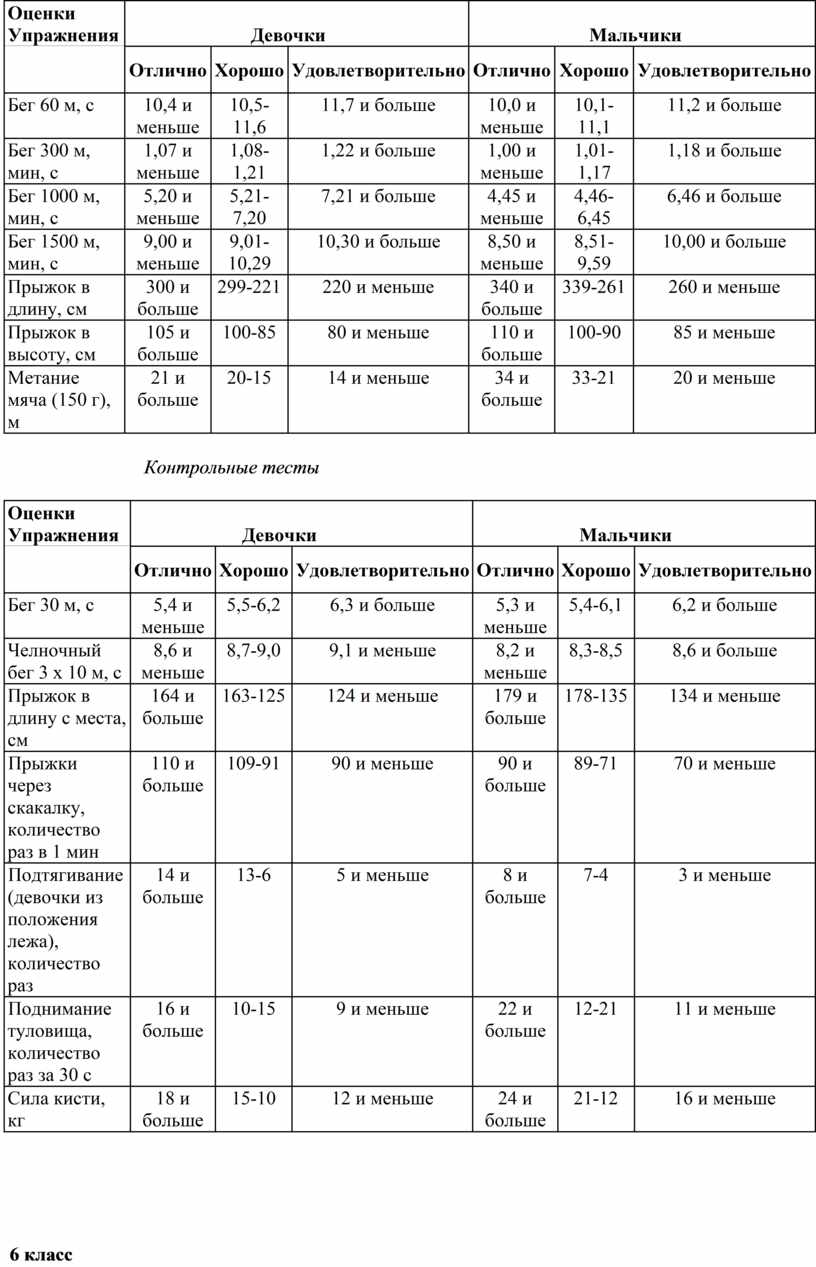 | Оценки Упражнения | Девочки | | | Мальчики | | |
|---|---|---|---|---|---|---|
| | Отлично | Хорошо | Удовлетворительно | Отлично | Хорошо | Удовлетворительно |
| Бег 60 м, с | 10,4 и меньше | 10,5-11,6 | 11,7 и больше | 10,0 и меньше | 10,1-11,1 | 11,2 и больше |
| Бег 300 м, мин, с | 1,07 и меньше | 1,08-1,21 | 1,22 и больше | 1,00 и меньше | 1,01-1,17 | 1,18 и больше |
| Бег 1000 м, мин, с | 5,20 и меньше | 5,21-7,20 | 7,21 и больше | 4,45 и меньше | 4,46-6,45 | 6,46 и больше |
| Бег 1500 м, мин, с | 9,00 и меньше | 9,01-10,29 | 10,30 и больше | 8,50 и меньше | 8,51-9,59 | 10,00 и больше |
| Прыжок в длину, см | 300 и больше | 299-221 | 220 и меньше | 340 и больше | 339-261 | 260 и меньше |
| Прыжок в высоту, см | 105 и больше | 100-85 | 80 и меньше | 110 и больше | 100-90 | 85 и меньше |
| Метание мяча (150 г), м | 21 и больше | 20-15 | 14 и меньше | 34 и больше | 33-21 | 20 и меньше |

Контрольные тесты

| Оценки Упражнения | Девочки | | | Мальчики | | |
|---|---|---|---|---|---|---|
| | Отлично | Хорошо | Удовлетворительно | Отлично | Хорошо | Удовлетворительно |
| Бег 30 м, с | 5,4 и меньше | 5,5-6,2 | 6,3 и больше | 5,3 и меньше | 5,4-6,1 | 6,2 и больше |
| Челночный бег 3 х 10 м, с | 8,6 и меньше | 8,7-9,0 | 9,1 и меньше | 8,2 и меньше | 8,3-8,5 | 8,6 и больше |
| Прыжок в длину с места, см | 164 и больше | 163-125 | 124 и меньше | 179 и больше | 178-135 | 134 и меньше |
| Прыжки через скакалку, количество раз в 1 мин | 110 и больше | 109-91 | 90 и меньше | 90 и больше | 89-71 | 70 и меньше |
| Подтягивание (девочки из положения лежа), количество раз | 14 и больше | 13-6 | 5 и меньше | 8 и больше | 7-4 | 3 и меньше |
| Поднимание туловища, количество раз за 30 с | 16 и больше | 10-15 | 9 и меньше | 22 и больше | 12-21 | 11 и меньше |
| Сила кисти, кг | 18 и больше | 15-10 | 12 и меньше | 24 и больше | 21-12 | 16 и меньше |

6 класс